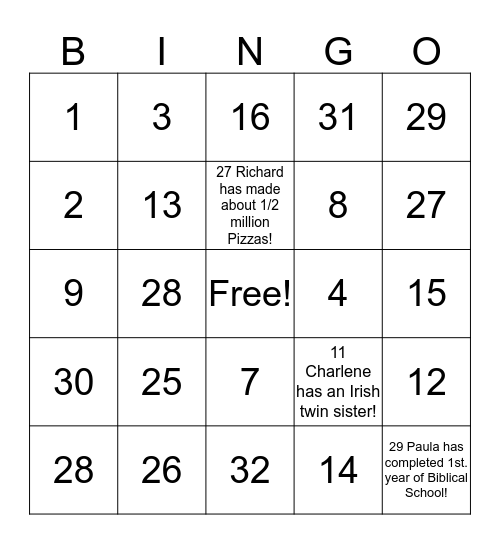 | B | I | N | G | O |
|---|---|---|---|---|
| 1 | 3 | 16 | 31 | 29 |
| 2 | 13 | 27 Richard has made about 1/2 million Pizzas! | 8 | 27 |
| 9 | 28 | Free! | 4 | 15 |
| 30 | 25 | 7 | 11 Charlene has an Irish twin sister! | 12 |
| 28 | 26 | 32 | 14 | 29 Paula has completed 1st. year of Biblical School! |